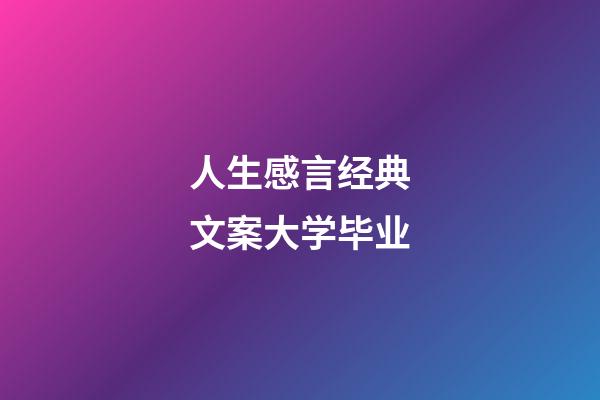 人生感言经典
文案大学毕业